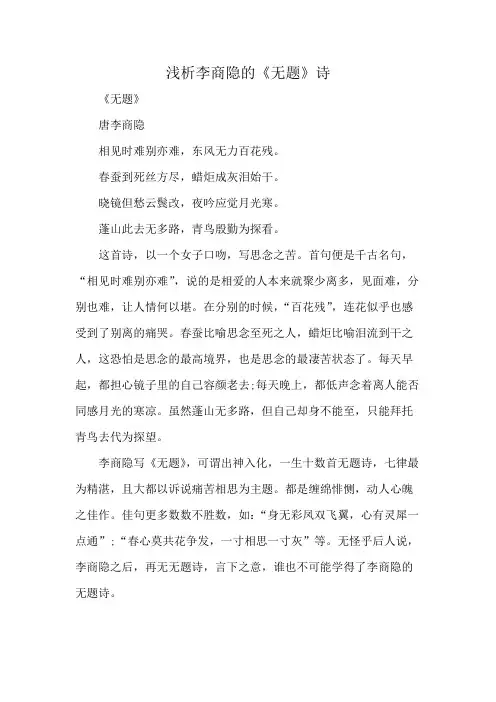 浅析李商隐的《无题》诗

《无题》

唐李商隐

相见时难别亦难，东风无力百花残。

春蚕到死丝方尽，蜡炬成灰泪始干。

晓镜但愁云鬓改，夜吟应觉月光寒。

蓬山此去无多路，青鸟殷勤为探看。

这首诗，以一个女子口吻，写思念之苦。首句便是千古名句，“相见时难别亦难”，说的是相爱的人本来就聚少离多，见面难，分别也难，让人情何以堪。在分别的时候，“百花残”，连花似乎也感受到了别离的痛哭。春蚕比喻思念至死之人，蜡炬比喻泪流到干之人，这恐怕是思念的最高境界，也是思念的最凄苦状态了。每天早起，都担心镜子里的自己容颜老去;每天晚上，都低声念着离人能否同感月光的寒凉。虽然蓬山无多路，但自己却身不能至，只能拜托青鸟去代为探望。

李商隐写《无题》，可谓出神入化，一生十数首无题诗，七律最为精湛，且大都以诉说痛苦相思为主题。都是缠绵悱恻，动人心魄之佳作。佳句更多数数不胜数，如：“身无彩凤双飞翼，心有灵犀一点通”；“春心莫共花争发，一寸相思一寸灰”等。无怪乎后人说，李商隐之后，再无无题诗，言下之意，谁也不可能学得了李商隐的无题诗。